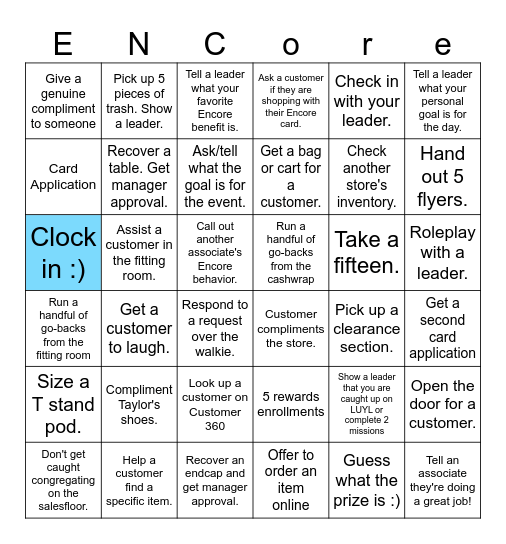 | E | N | C | o | r | e |
|---|---|---|---|---|---|
| Give a genuine compliment to someone | Pick up 5 pieces of trash. Show a leader. | Tell a leader what your favorite Encore benefit is. | Ask a customer if they are shopping with their Encore card. | Check in with your leader. | Tell a leader what your personal goal is for the day. |
| Card Application | Recover a table. Get manager approval. | Ask/tell what the goal is for the event. | Get a bag or cart for a customer. | Check another store's inventory. | Hand out 5 flyers. |
| Clock in :) | Assist a customer in the fitting room. | Call out another associate's Encore behavior. | Run a handful of go-backs from the cashwrap | Take a fifteen. | Roleplay with a leader. |
| Run a handful of go-backs from the fitting room | Get a customer to laugh. | Respond to a request over the walkie. | Customer compliments the store. | Pick up a clearance section. | Get a second card application |
| Size a T stand pod. | Compliment Taylor's shoes. | Look up a customer on Customer 360 | 5 rewards enrollments | Show a leader that you are caught up on LUYL or complete 2 missions | Open the door for a customer. |
| Don't get caught congregating on the salesfloor. | Help a customer find a specific item. | Recover an endcap and get manager approval. | Offer to order an item online | Guess what the prize is :) | Tell an associate they're doing a great job! |